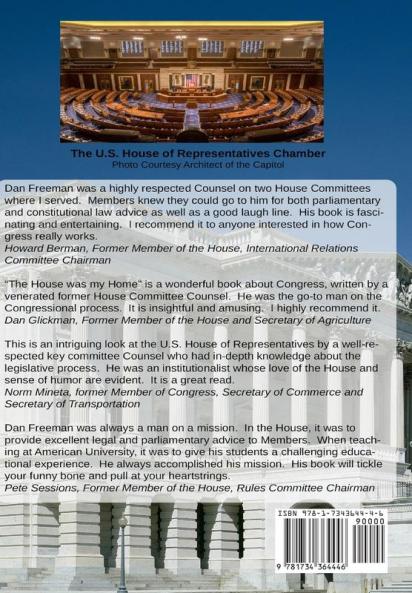 The U.S. House of Representatives Chamber
Photo Courtesy Architect of the Capitol

Dan Freeman was a highly respected Counsel on two House Committees where I served. Members knew they could go to him for both parliamentary and constitutional law advice as well as a good laugh line. His book is fascinating and entertaining. I recommend it to anyone interested in how Congress really works.
Howard Berman, Former Member of the House, International Relations Committee Chairman

"The House was my Home" is a wonderful book about Congress, written by a venerated former House Committee Counsel. He was the go-to man on the Congressional process. It is insightful and amusing. I highly recommend it.
Dan Glickman, Former Member of the House and Secretary of Agriculture

This is an intriguing look at the U.S. House of Representatives by a well-respected key committee Counsel who had in-depth knowledge about the legislative process. He was an institutionalist whose love of the House and sense of humor are evident. It is a great read.
Norm Mineta, former Member of Congress, Secretary of Commerce and Secretary of Transportation

Dan Freeman was always a man on a mission. In the House, it was to provide excellent legal and parliamentary advice to Members. When teaching at American University, it was to give his students a challenging educational experience. He always accomplished his mission. His book will tickle your funny bone and pull at your heartstrings.
Pete Sessions, Former Member of the House, Rules Committee Chairman

ISBN 978-1-7343644-4-6
90000
9 781734 364446